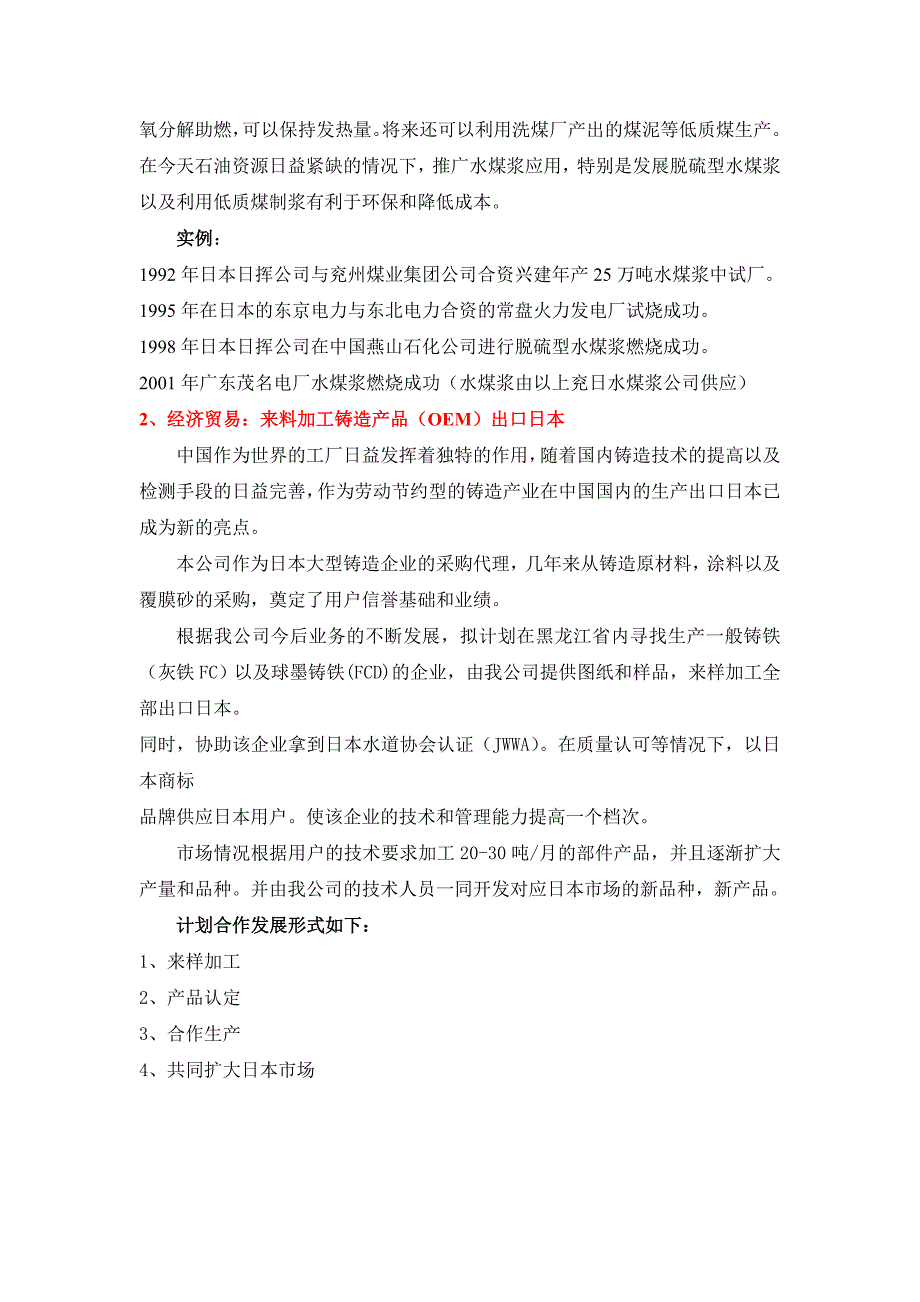 氧分解助燃，可以保持发热量。将来还可以利用洗煤厂产出的煤泥等低质煤生产。在今天石油资源日益紧缺的情况下，推广水煤浆应用，特别是发展脱硫型水煤浆以及利用低质煤制浆有利于环保和降低成本。

实例：

1992 年日本日挥公司与兖州煤业集团公司合资兴建年产 25 万吨水煤浆中试厂。

1995 年在日本的东京电力与东北电力合资的常盘火力发电厂试烧成功。

1998 年日本日挥公司在中国燕山石化公司进行脱硫型水煤浆燃烧成功。

2001 年广东茂名电厂水煤浆燃烧成功（水煤浆由以上兖日水煤浆公司供应）

2、经济贸易：来料加工铸造产品（OEM）出口日本

中国作为世界的工厂日益发挥着独特的作用，随着国内铸造技术的提高以及检测手段的日益完善，作为劳动节约型的铸造产业在中国国内的生产出口日本已成为新的亮点。

本公司作为日本大型铸造企业的采购代理，几年来从铸造原材料，涂料以及覆膜砂的采购，奠定了用户信誉基础和业绩。

根据我公司今后业务的不断发展，拟计划在黑龙江省内寻找生产一般铸铁（灰铁 FC）以及球墨铸铁(FCD)的企业，由我公司提供图纸和样品，来样加工全部出口日本。

同时，协助该企业拿到日本水道协会认证（JWWA）。在质量认可等情况下，以日本商标

品牌供应日本用户。使该企业的技术和管理能力提高一个档次。

市场情况根据用户的技术要求加工 20-30 吨/月的部件产品，并且逐渐扩大产量和品种。并由我公司的技术人员一同开发对应日本市场的新品种，新产品。

计划合作发展形式如下：

1、来样加工

2、产品认定

3、合作生产

4、共同扩大日本市场